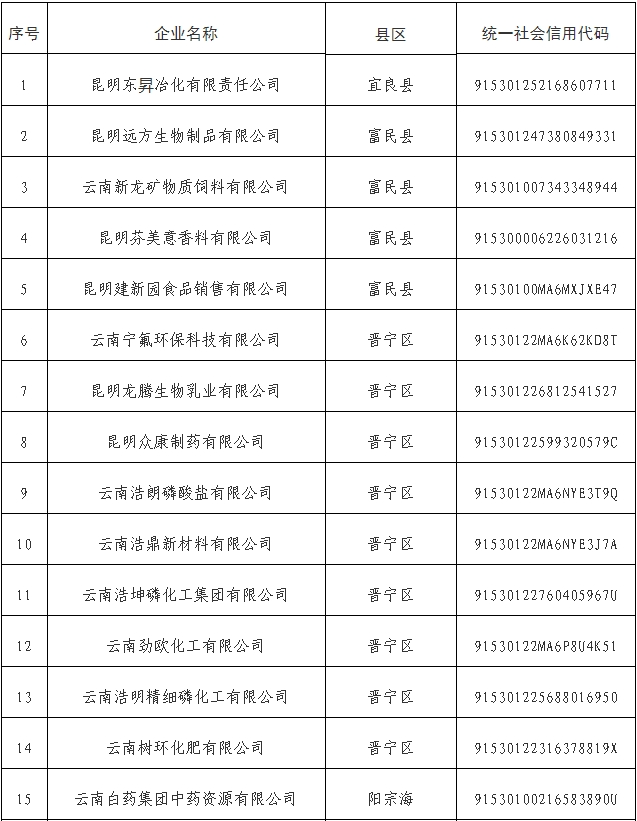 | 序号 | 企业名称 | 县区 | 统一社会信用代码 |
|---|---|---|---|
| 1 | 昆明东昇冶化有限责任公司 | 宜良县 | 915301252168607711 |
| 2 | 昆明远方生物制品有限公司 | 富民县 | 915301247380849331 |
| 3 | 云南新龙矿物质饲料有限公司 | 富民县 | 915301007343348944 |
| 4 | 昆明芬美意香料有限公司 | 富民县 | 915300006226031216 |
| 5 | 昆明建新园食品销售有限公司 | 富民县 | 91530100MA6MXJXE47 |
| 6 | 云南宁氟环保科技有限公司 | 晋宁区 | 91530122MA6K62KD8T |
| 7 | 昆明龙腾生物乳业有限公司 | 晋宁区 | 915301226812541527 |
| 8 | 昆明众康制药有限公司 | 晋宁区 | 91530122599320579C |
| 9 | 云南浩朗磷酸盐有限公司 | 晋宁区 | 91530122MA6NYE3T9Q |
| 10 | 云南浩鼎新材料有限公司 | 晋宁区 | 91530122MA6NYE3J7A |
| 11 | 云南浩坤磷化工集团有限公司 | 晋宁区 | 91530122760405967U |
| 12 | 云南劲欧化工有限公司 | 晋宁区 | 91530122MA6P8U4K51 |
| 13 | 云南浩明精细磷化工有限公司 | 晋宁区 | 915301225688016950 |
| 14 | 云南树环化肥有限公司 | 晋宁区 | 91530122316378819X |
| 15 | 云南白药集团中药资源有限公司 | 阳宗海 | 91530100216583890U |